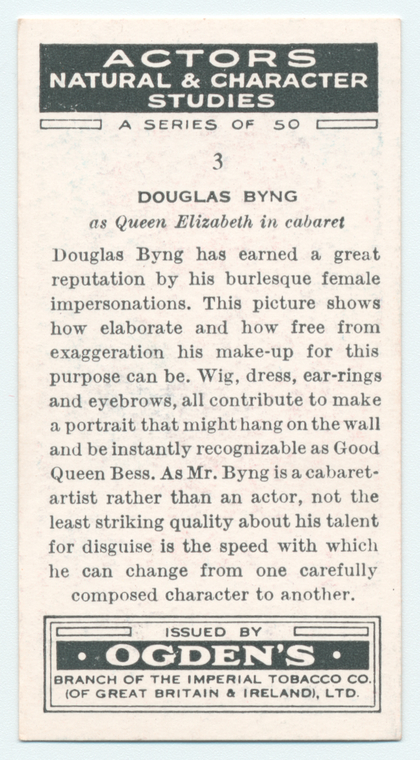 ACTORS
NATURAL & CHARACTER
STUDIES

A SERIES OF 50

3

DOUGLAS BYNG

as Queen Elizabeth in cabaret

Douglas Byng has earned a great reputation by his burlesque female impersonations. This picture shows how elaborate and how free from exaggeration his make-up for this purpose can be. Wig, dress, ear-rings and eyebrows, all contribute to make a portrait that might hang on the wall and be instantly recognizable as Good Queen Bess. As Mr. Byng is a cabaret-artist rather than an actor, not the least striking quality about his talent for disguise is the speed with which he can change from one carefully composed character to another.

ISSUED BY

• OGDEN'S •

BRANCH OF THE IMPERIAL TOBACCO CO.
(OF GREAT BRITAIN & IRELAND), LTD.